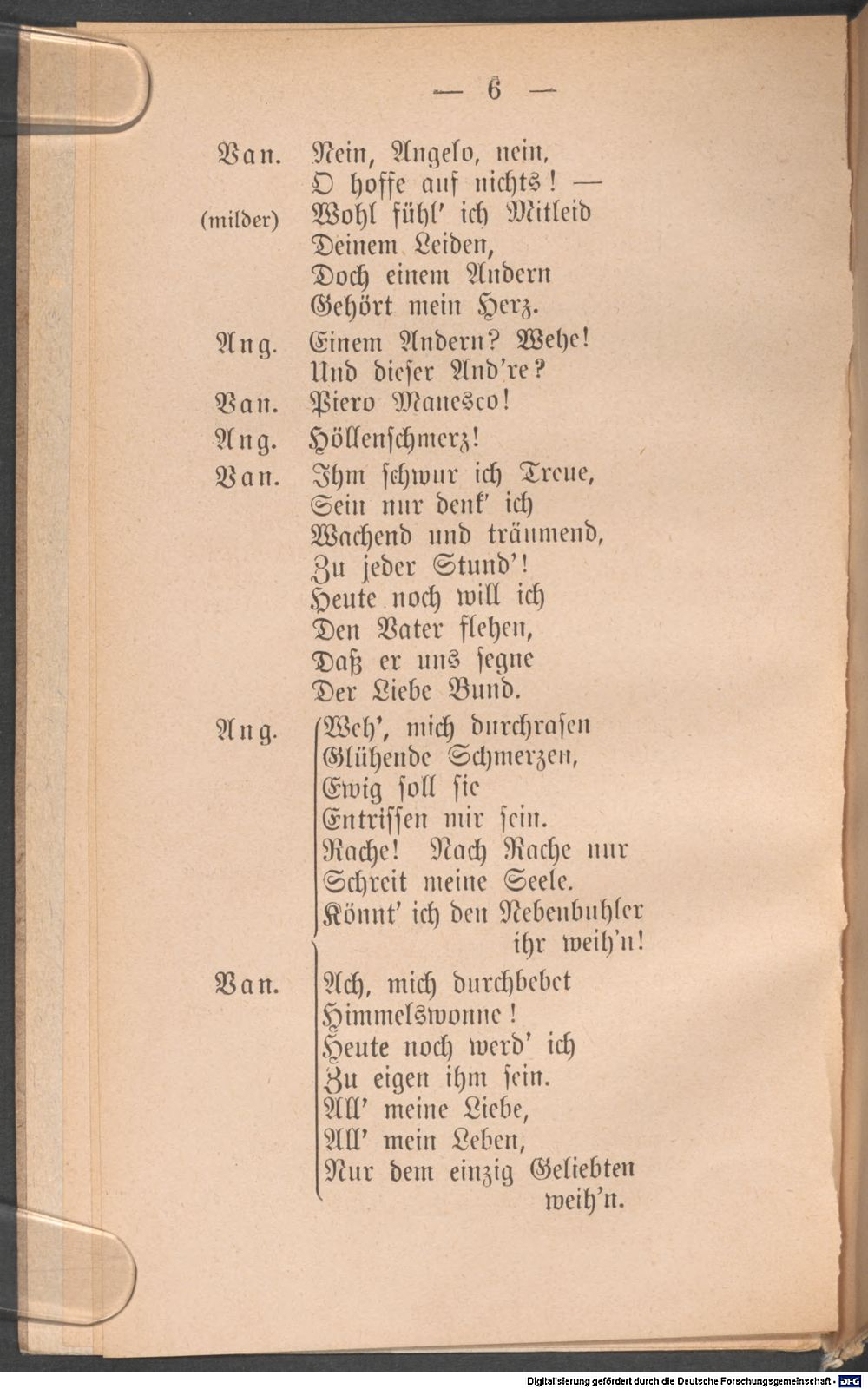 — 6 —

Van. Nein, Angelo, nein,
O hoffe auf nichts! —
(milder) Wohl fühl' ich Mitleid
Deinem Leiden,
Doch einem Andern
Gehört mein Herz.

Ang. Einem Andern? Wehe!
Und dieser And're?

Van. Piero Manesco!

Ang. Höllenschmerz!

Van. Ihm schwur ich Treue,
Sein nur denk' ich
Wachend und träumend,
Zu jeder Stund'!
Heute noch will ich
Den Vater flehen,
Daß er uns segne
Der Liebe Bund.

Ang. Weh', mich durchrasen
Glühende Schmerzen,
Ewig soll sie
Entrissen mir sein.
Rache! Nach Rache nur
Schreit meine Seele.
Könnt' ich den Nebenbuhler
ihr weih'n!

Van. Ach, mich durchbebet
Himmelswonne!
Heute noch werd' ich
Zu eigen ihm sein.
All' meine Liebe,
All' mein Leben,
Nur dem einzig Geliebten
weih'n.

Digitalisierung gefördert durch die Deutsche Forschungsgemeinschaft - DFG